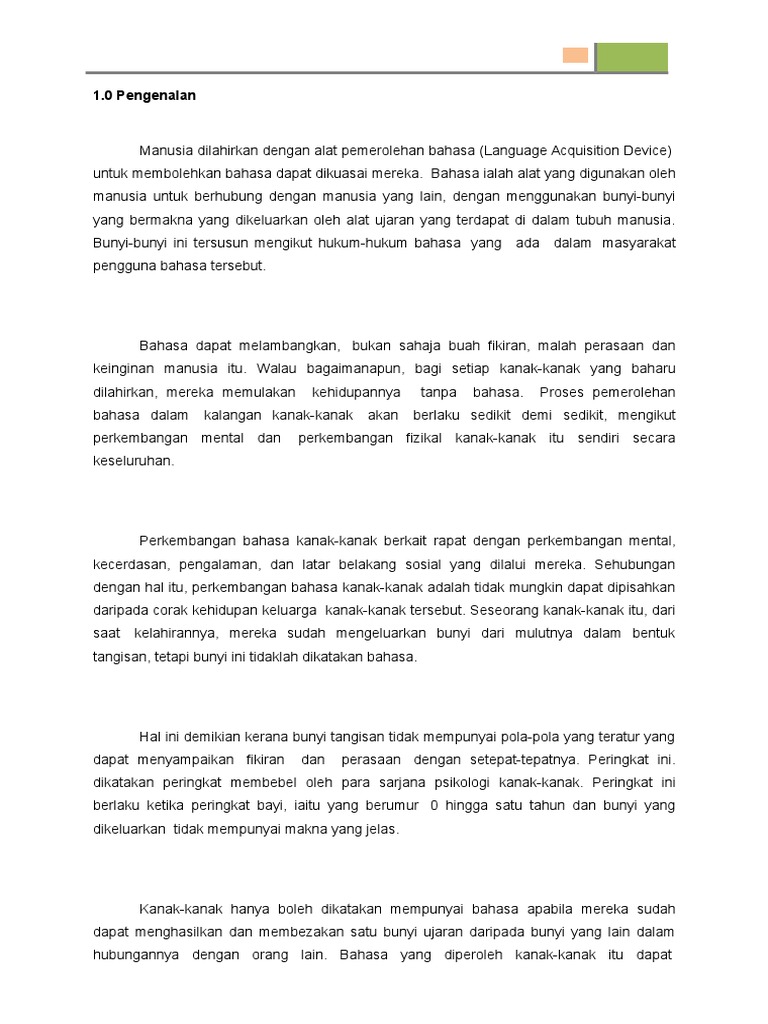 1.0 Pengenalan

Manusia dilahirkan dengan alat pemerolehan bahasa (Language Acquisition Device) untuk membolehkan bahasa dapat dikuasai mereka. Bahasa ialah alat yang digunakan oleh manusia untuk berhubung dengan manusia yang lain, dengan menggunakan bunyi-bunyi yang bermakna yang dikeluarkan oleh alat ujaran yang terdapat di dalam tubuh manusia. Bunyi-bunyi ini tersusun mengikut hukum-hukum bahasa yang ada dalam masyarakat pengguna bahasa tersebut.

Bahasa dapat melambangkan, bukan sahaja buah fikiran, malah perasaan dan keinginan manusia itu. Walau bagaimanapun, bagi setiap kanak-kanak yang baharu dilahirkan, mereka memulakan kehidupannya tanpa bahasa. Proses pemerolehan bahasa dalam kalangan kanak-kanak akan berlaku sedikit demi sedikit, mengikut perkembangan mental dan perkembangan fizikal kanak-kanak itu sendiri secara keseluruhan.

Perkembangan bahasa kanak-kanak berkait rapat dengan perkembangan mental, kecerdasan, pengalaman, dan latar belakang sosial yang dilalui mereka. Sehubungan dengan hal itu, perkembangan bahasa kanak-kanak adalah tidak mungkin dapat dipisahkan daripada corak kehidupan keluarga kanak-kanak tersebut. Seseorang kanak-kanak itu, dari saat kelahirannya, mereka sudah mengeluarkan bunyi dari mulutnya dalam bentuk tangisan, tetapi bunyi ini tidaklah dikatakan bahasa.

Hal ini demikian kerana bunyi tangisan tidak mempunyai pola-pola yang teratur yang dapat menyampaikan fikiran dan perasaan dengan setepat-tepatnya. Peringkat ini. dikatakan peringkat membebel oleh para sarjana psikologi kanak-kanak. Peringkat ini berlaku ketika peringkat bayi, iaitu yang berumur 0 hingga satu tahun dan bunyi yang dikeluarkan tidak mempunyai makna yang jelas.

Kanak-kanak hanya boleh dikatakan mempunyai bahasa apabila mereka sudah dapat menghasilkan dan membezakan satu bunyi ujaran daripada bunyi yang lain dalam hubungannya dengan orang lain. Bahasa yang diperoleh kanak-kanak itu dapat